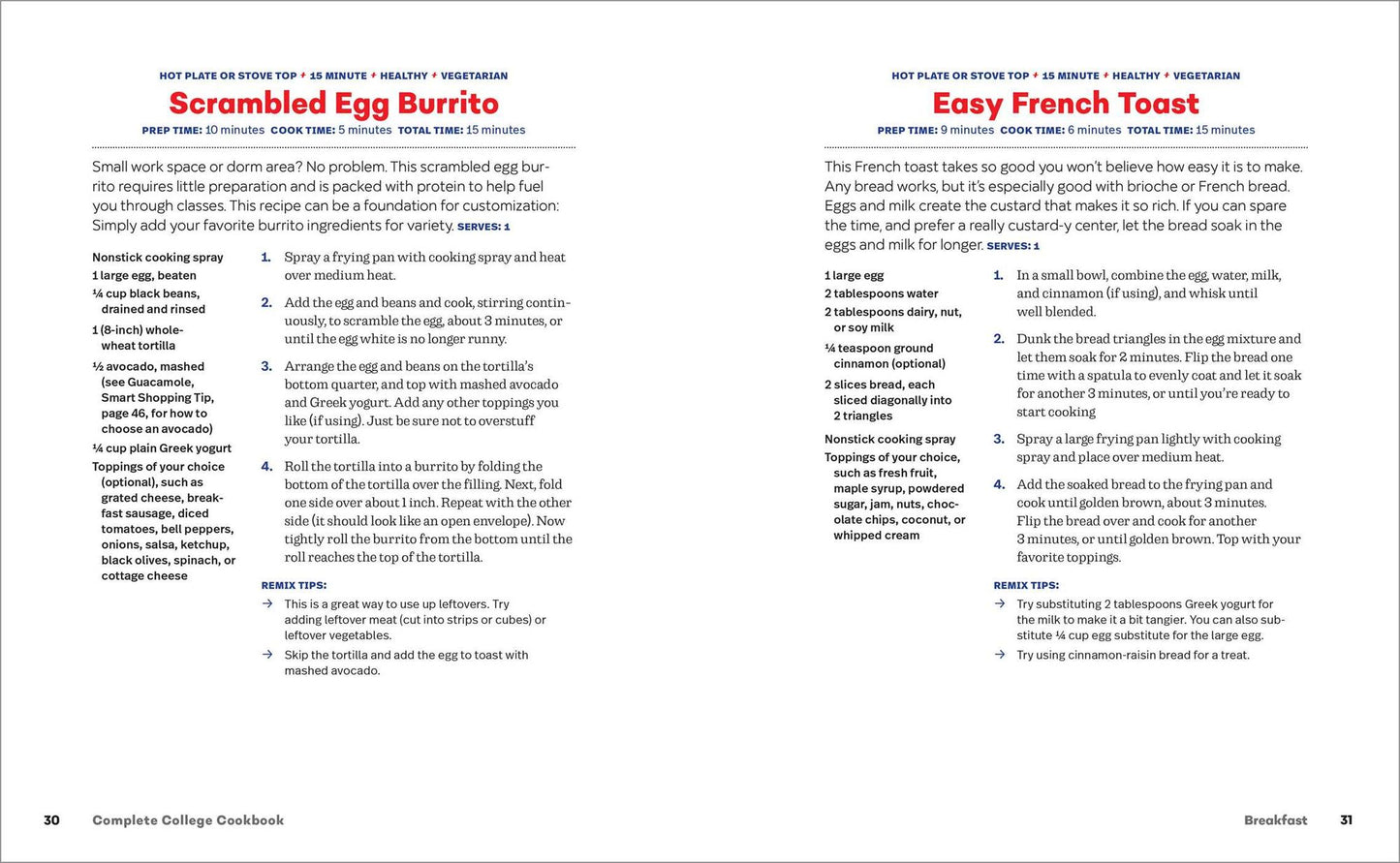 HOT PLATE OR STOVE TOP ✦ 15 MINUTE ✦ HEALTHY ✦ VEGETARIAN

Scrambled Egg Burrito

PREP TIME: 10 minutes COOK TIME: 5 minutes TOTAL TIME: 15 minutes

Small work space or dorm area? No problem. This scrambled egg burrito requires little preparation and is packed with protein to help fuel you through classes. This recipe can be a foundation for customization: Simply add your favorite burrito ingredients for variety. SERVES: 1

Nonstick cooking spray
1 large egg, beaten
¼ cup black beans, drained and rinsed
1 (8-inch) whole-wheat tortilla
½ avocado, mashed (see Guacamole, Smart Shopping Tip, page 46, for how to choose an avocado)
¼ cup plain Greek yogurt
Toppings of your choice (optional), such as grated cheese, breakfast sausage, diced tomatoes, bell peppers, onions, salsa, ketchup, black olives, spinach, or cottage cheese

1. Spray a frying pan with cooking spray and heat over medium heat.

2. Add the egg and beans and cook, stirring continuously, to scramble the egg, about 3 minutes, or until the egg white is no longer runny.

3. Arrange the egg and beans on the tortilla's bottom quarter, and top with mashed avocado and Greek yogurt. Add any other toppings you like (if using). Just be sure not to overstuff your tortilla.

4. Roll the tortilla into a burrito by folding the bottom of the tortilla over the filling. Next, fold one side over about 1 inch. Repeat with the other side (it should look like an open envelope). Now tightly roll the burrito from the bottom until the roll reaches the top of the tortilla.

REMIX TIPS:
→ This is a great way to use up leftovers. Try adding leftover meat (cut into strips or cubes) or leftover vegetables.
→ Skip the tortilla and add the egg to toast with mashed avocado.

30 Complete College Cookbook

HOT PLATE OR STOVE TOP ✦ 15 MINUTE ✦ HEALTHY ✦ VEGETARIAN

Easy French Toast

PREP TIME: 9 minutes COOK TIME: 6 minutes TOTAL TIME: 15 minutes

This French toast takes so good you won't believe how easy it is to make. Any bread works, but it's especially good with brioche or French bread. Eggs and milk create the custard that makes it so rich. If you can spare the time, and prefer a really custard-y center, let the bread soak in the eggs and milk for longer. SERVES: 1

1 large egg
2 tablespoons water
2 tablespoons dairy, nut, or soy milk
¼ teaspoon ground cinnamon (optional)
2 slices bread, each sliced diagonally into 2 triangles
Nonstick cooking spray
Toppings of your choice, such as fresh fruit, maple syrup, powdered sugar, jam, nuts, chocolate chips, coconut, or whipped cream

1. In a small bowl, combine the egg, water, milk, and cinnamon (if using), and whisk until well blended.

2. Dunk the bread triangles in the egg mixture and let them soak for 2 minutes. Flip the bread one time with a spatula to evenly coat and let it soak for another 3 minutes, or until you're ready to start cooking

3. Spray a large frying pan lightly with cooking spray and place over medium heat.

4. Add the soaked bread to the frying pan and cook until golden brown, about 3 minutes. Flip the bread over and cook for another 3 minutes, or until golden brown. Top with your favorite toppings.

REMIX TIPS:
→ Try substituting 2 tablespoons Greek yogurt for the milk to make it a bit tangier. You can also substitute ¼ cup egg substitute for the large egg.
→ Try using cinnamon-raisin bread for a treat.

Breakfast 31